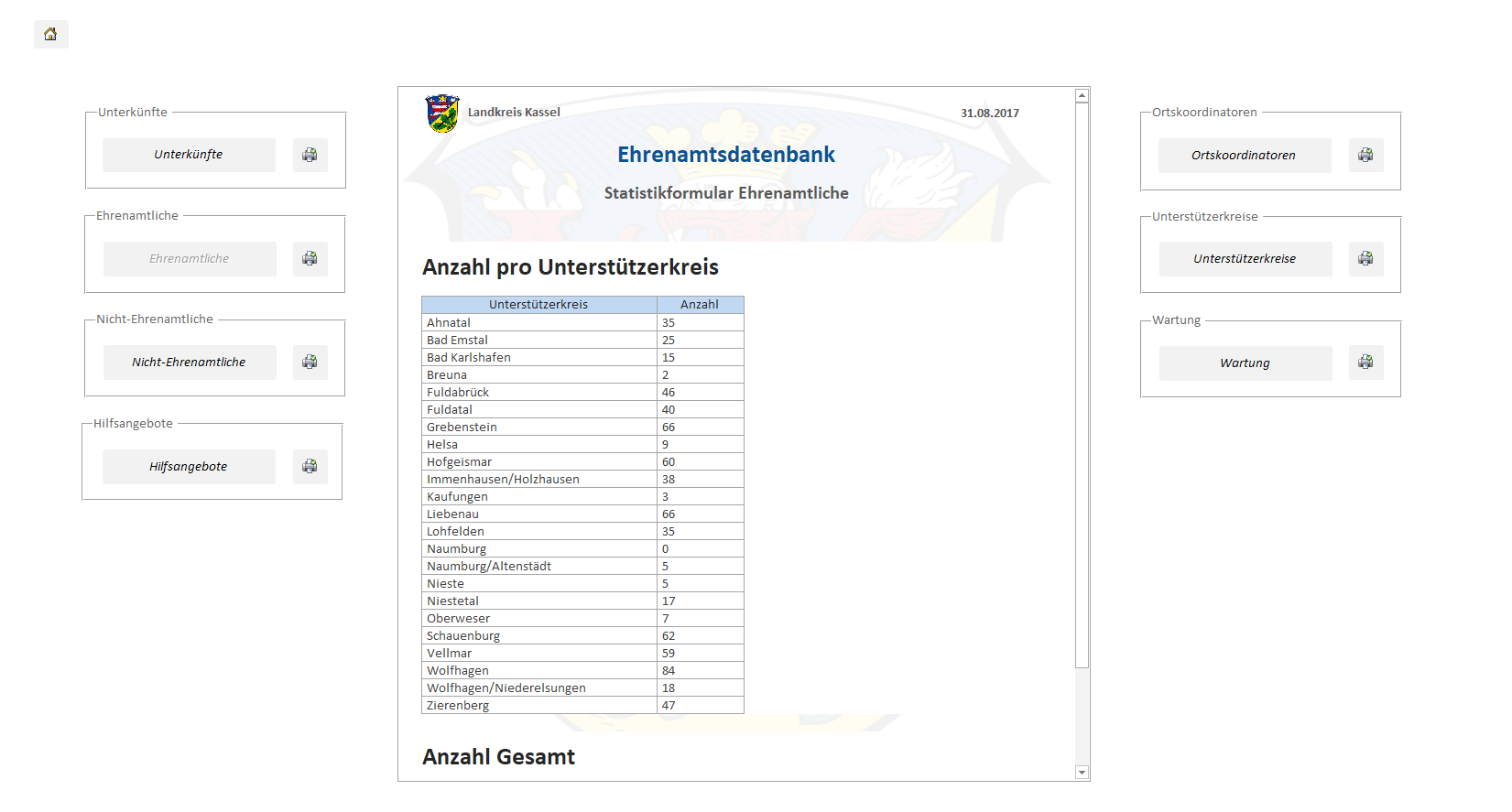 Unterkünfte

Unterkünfte

Ehrenamtliche

Ehrenamtliche

Nicht-Ehrenamtliche

Nicht-Ehrenamtliche

Hilfsangebote

Hilfsangebote

Landkreis Kassel

31.08.2017

Ehrenamtsdatenbank

Statistikformular Ehrenamtliche

Anzahl pro Unterstützerkreis

| Unterstützerkreis | Anzahl |
|---|---|
| Ahnatal | 35 |
| Bad Emstal | 25 |
| Bad Karlshafen | 15 |
| Breuna | 2 |
| Fuldabrück | 46 |
| Fuldatal | 40 |
| Grebenstein | 66 |
| Helsa | 9 |
| Hofgeismar | 60 |
| Immenhausen/Holzhausen | 38 |
| Kaufungen | 3 |
| Liebenau | 66 |
| Lohfelden | 35 |
| Naumburg | 0 |
| Naumburg/Altenstädt | 5 |
| Nieste | 5 |
| Niestetal | 17 |
| Oberweser | 7 |
| Schauenburg | 62 |
| Vellmar | 59 |
| Wolfhagen | 84 |
| Wolfhagen/Niederelsungen | 18 |
| Zierenberg | 47 |

Anzahl Gesamt

Ortskoordinatoren

Ortskoordinatoren

Unterstützerkreise

Unterstützerkreise

Wartung

Wartung